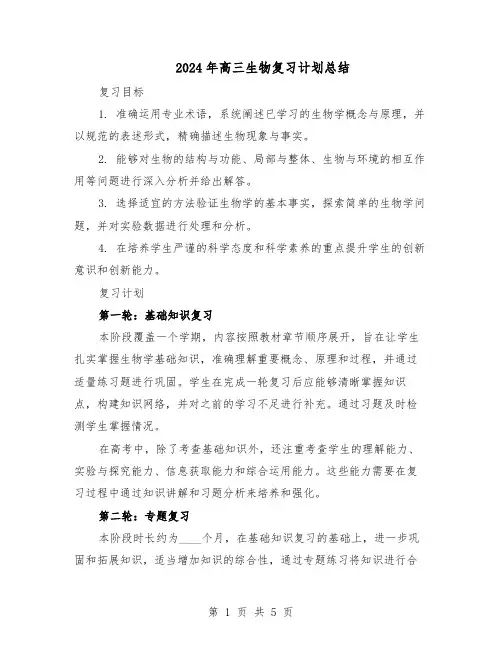 2024年高三生物复习计划总结

复习目标

1. 准确运用专业术语，系统阐述已学习的生物学概念与原理，并以规范的表述形式，精确描述生物现象与事实。

2. 能够对生物的结构与功能、局部与整体、生物与环境的相互作用等问题进行深入分析并给出解答。

3. 选择适宜的方法验证生物学的基本事实，探索简单的生物学问题，并对实验数据进行处理和分析。

4. 在培养学生严谨的科学态度和科学素养的重点提升学生的创新意识和创新能力。

复习计划

第一轮：基础知识复习

本阶段覆盖一个学期，内容按照教材章节顺序展开，旨在让学生扎实掌握生物学基础知识，准确理解重要概念、原理和过程，并通过适量练习题进行巩固。学生在完成一轮复习后应能够清晰掌握知识点，构建知识网络，并对之前的学习不足进行补充。通过习题及时检测学生掌握情况。

在高考中，除了考查基础知识外，还注重考查学生的理解能力、实验与探究能力、信息获取能力和综合运用能力。这些能力需要在复习过程中通过知识讲解和习题分析来培养和强化。

第二轮：专题复习

本阶段时长约为____个月，在基础知识复习的基础上，进一步巩固和拓展知识，适当增加知识的综合性，通过专题练习将知识进行合

第 1 页 共 5 页